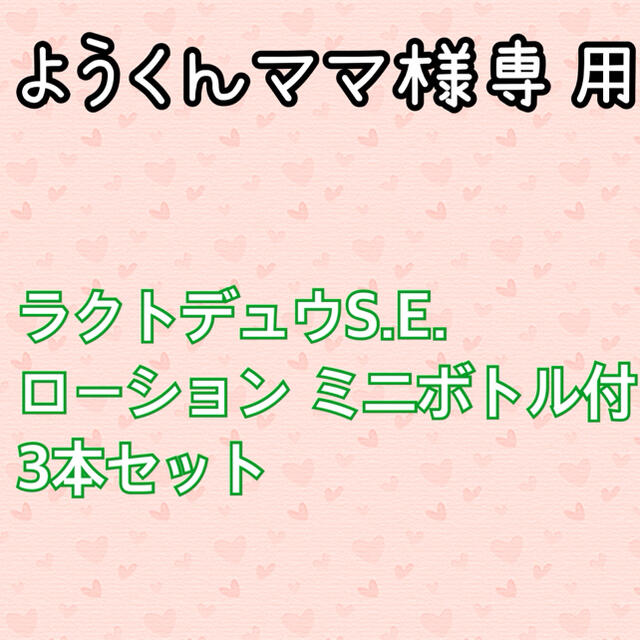 ようくんママ様専 用

ラクトデュウS.E.
ローション ミニボトル付
3本セット